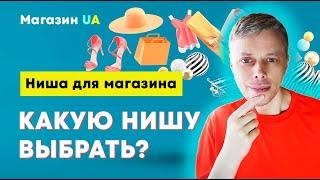 Магазин UA

Ниша для магазина

КАКУЮ НИШУ ВЫБРАТЬ?